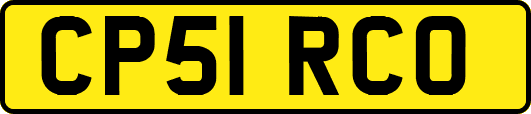 CP51 RCO